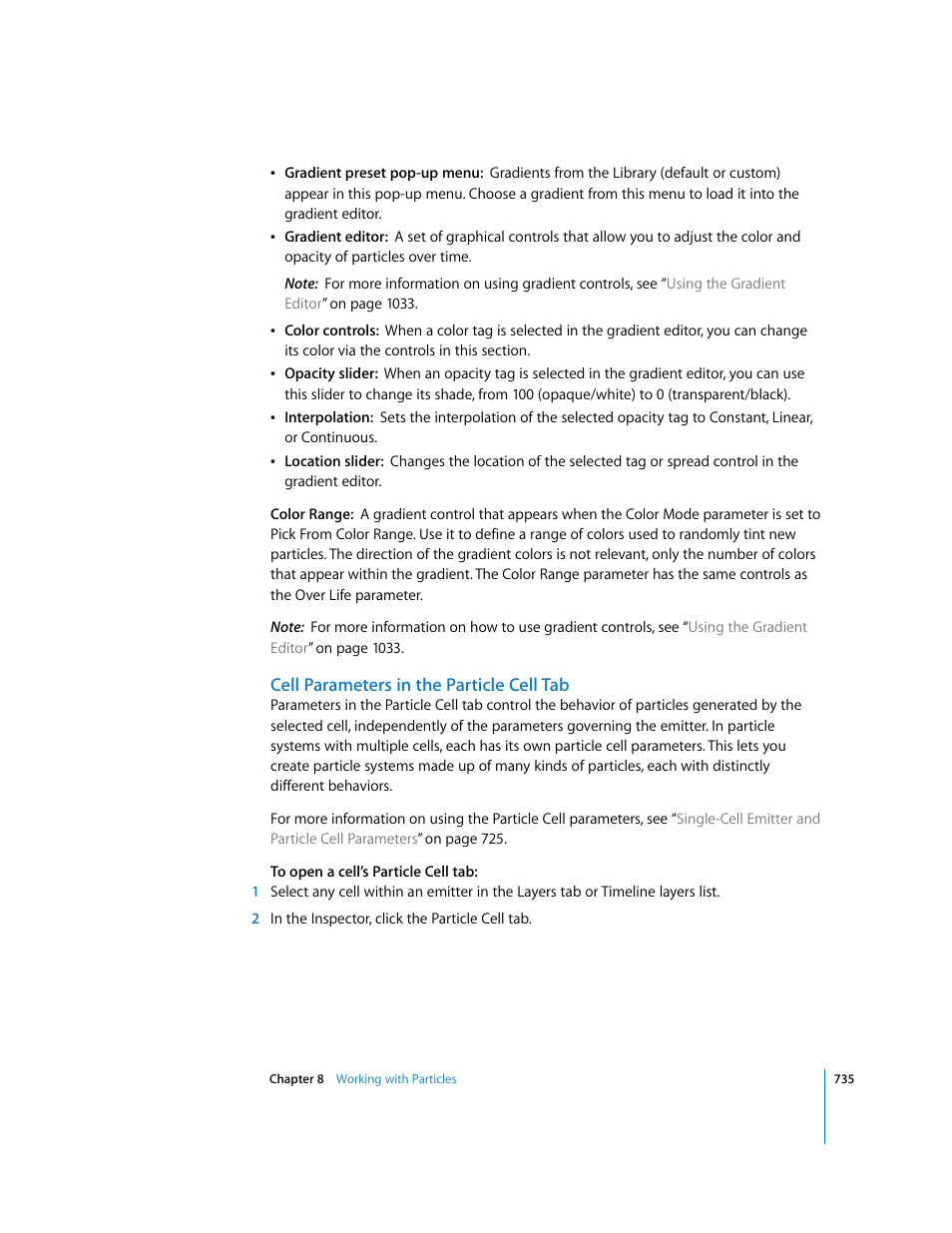 • Gradient preset pop-up menu: Gradients from the Library (default or custom) appear in this pop-up menu. Choose a gradient from this menu to load it into the gradient editor.

• Gradient editor: A set of graphical controls that allow you to adjust the color and opacity of particles over time.

Note: For more information on using gradient controls, see "Using the Gradient Editor" on page 1033.

• Color controls: When a color tag is selected in the gradient editor, you can change its color via the controls in this section.

• Opacity slider: When an opacity tag is selected in the gradient editor, you can use this slider to change its shade, from 100 (opaque/white) to 0 (transparent/black).

• Interpolation: Sets the interpolation of the selected opacity tag to Constant, Linear, or Continuous.

• Location slider: Changes the location of the selected tag or spread control in the gradient editor.

Color Range: A gradient control that appears when the Color Mode parameter is set to Pick From Color Range. Use it to define a range of colors used to randomly tint new particles. The direction of the gradient colors is not relevant, only the number of colors that appear within the gradient. The Color Range parameter has the same controls as the Over Life parameter.

Note: For more information on how to use gradient controls, see "Using the Gradient Editor" on page 1033.

Cell Parameters in the Particle Cell Tab
Parameters in the Particle Cell tab control the behavior of particles generated by the selected cell, independently of the parameters governing the emitter. In particle systems with multiple cells, each has its own particle cell parameters. This lets you create particle systems made up of many kinds of particles, each with distinctly different behaviors.

For more information on using the Particle Cell parameters, see "Single-Cell Emitter and Particle Cell Parameters" on page 725.

To open a cell's Particle Cell tab:
1 Select any cell within an emitter in the Layers tab or Timeline layers list.
2 In the Inspector, click the Particle Cell tab.

Chapter 8 Working with Particles 735